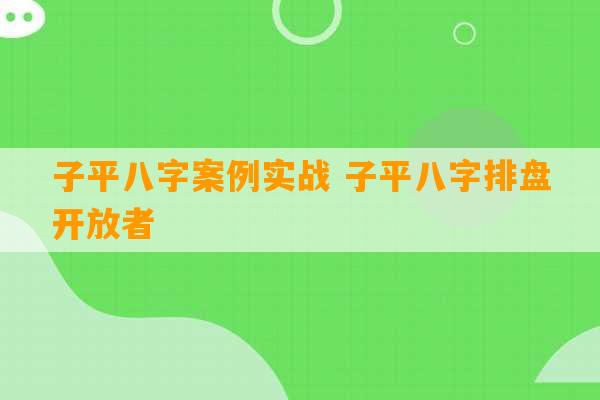 子平八字案例实战 子平八字排盘开放者